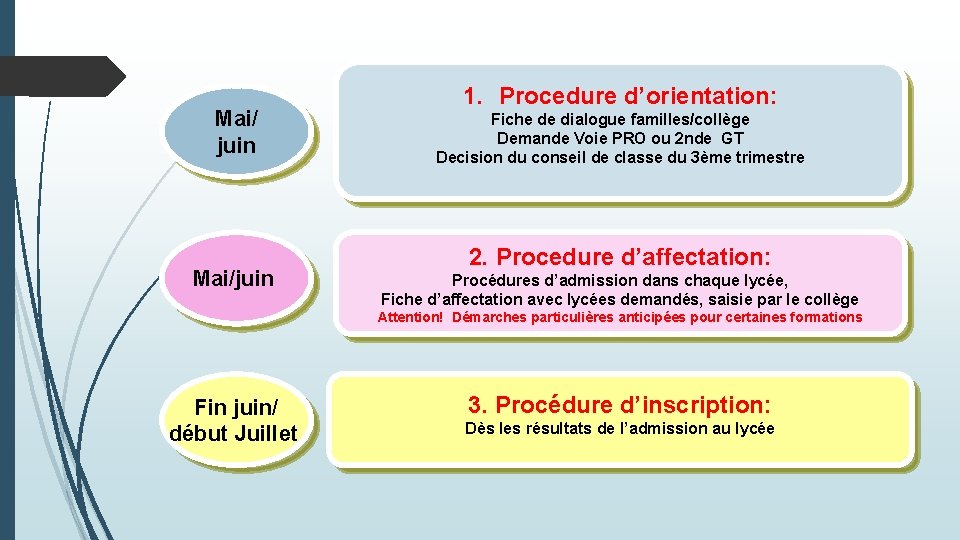 Mai/
juin

1. Procedure d'orientation:

Fiche de dialogue familles/collège
Demande Voie PRO ou 2nde GT
Decision du conseil de classe du 3ème trimestre

Mai/juin

2. Procedure d'affectation:

Procédures d'admission dans chaque lycée,
Fiche d'affectation avec lycées demandés, saisie par le collège
Attention! Démarches particulières anticipées pour certaines formations

Fin juin/
début Juillet

3. Procédure d'inscription:

Dès les résultats de l'admission au lycée